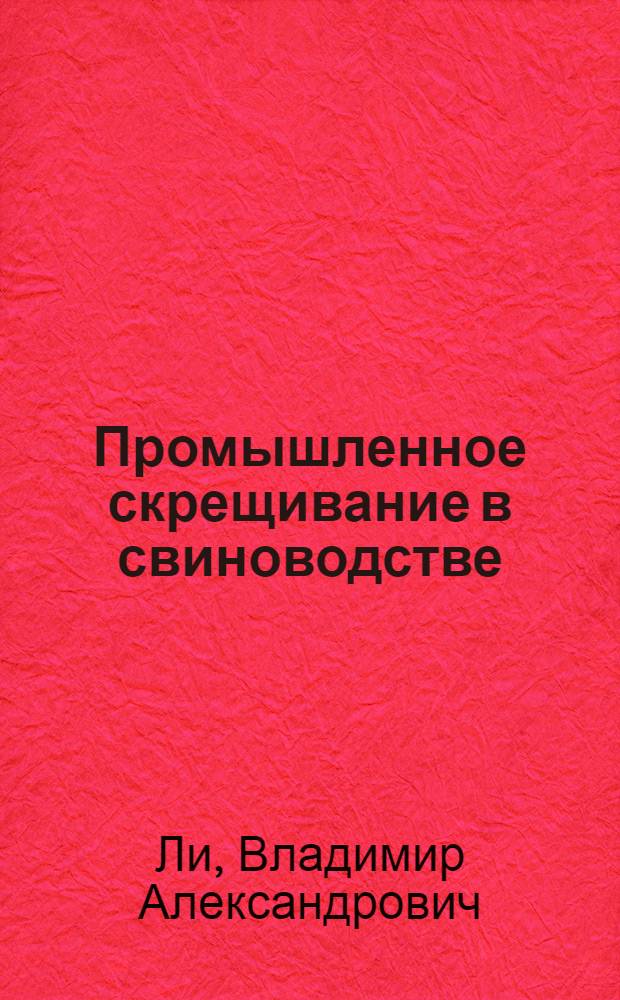 Промышленное скрещивание в свиноводстве

Ли, Владимир Александрович